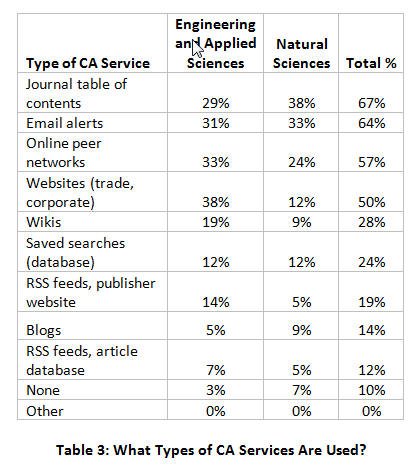 | Type of CA Service | Engineering and Applied Sciences | Natural Sciences | Total % |
|---|---|---|---|
| Journal table of contents | 29% | 38% | 67% |
| Email alerts | 31% | 33% | 64% |
| Online peer networks | 33% | 24% | 57% |
| Websites (trade, corporate) | 38% | 12% | 50% |
| Wikis | 19% | 9% | 28% |
| Saved searches (database) | 12% | 12% | 24% |
| RSS feeds, publisher website | 14% | 5% | 19% |
| Blogs | 5% | 9% | 14% |
| RSS feeds, article database | 7% | 5% | 12% |
| None | 3% | 7% | 10% |
| Other | 0% | 0% | 0% |

Table 3: What Types of CA Services Are Used?